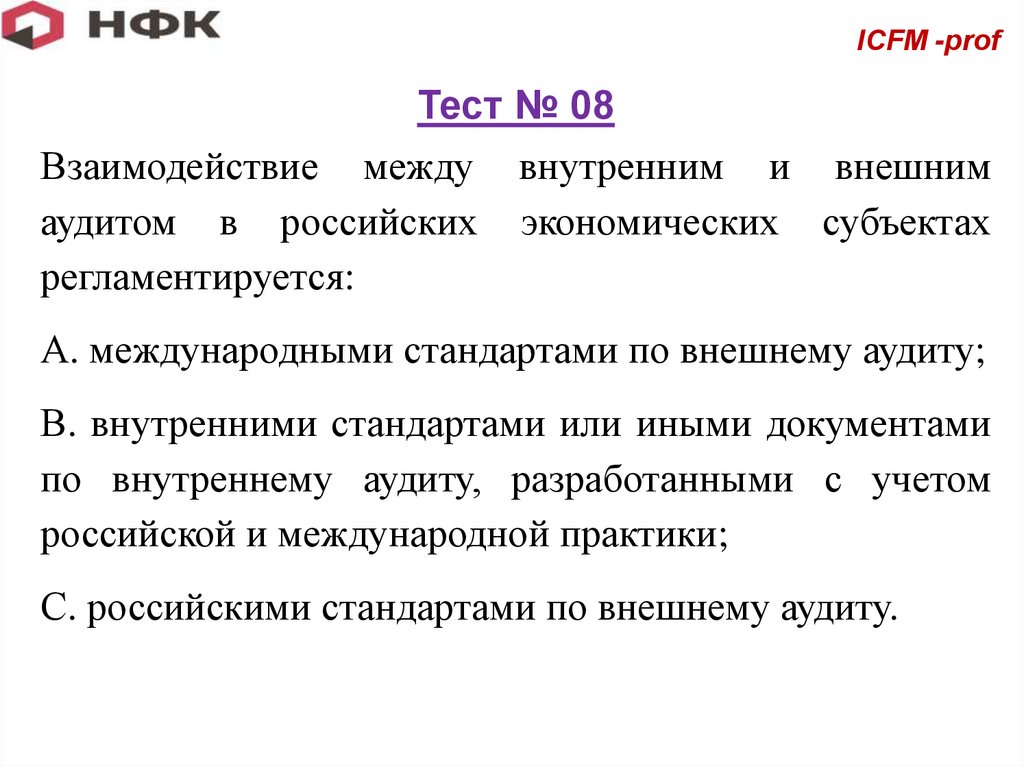 НФК

ICFM -prof

Тест № 08

Взаимодействие между внутренним и внешним аудитом в российских экономических субъектах регламентируется:

А. международными стандартами по внешнему аудиту;

В. внутренними стандартами или иными документами по внутреннему аудиту, разработанными с учетом российской и международной практики;

С. российскими стандартами по внешнему аудиту.